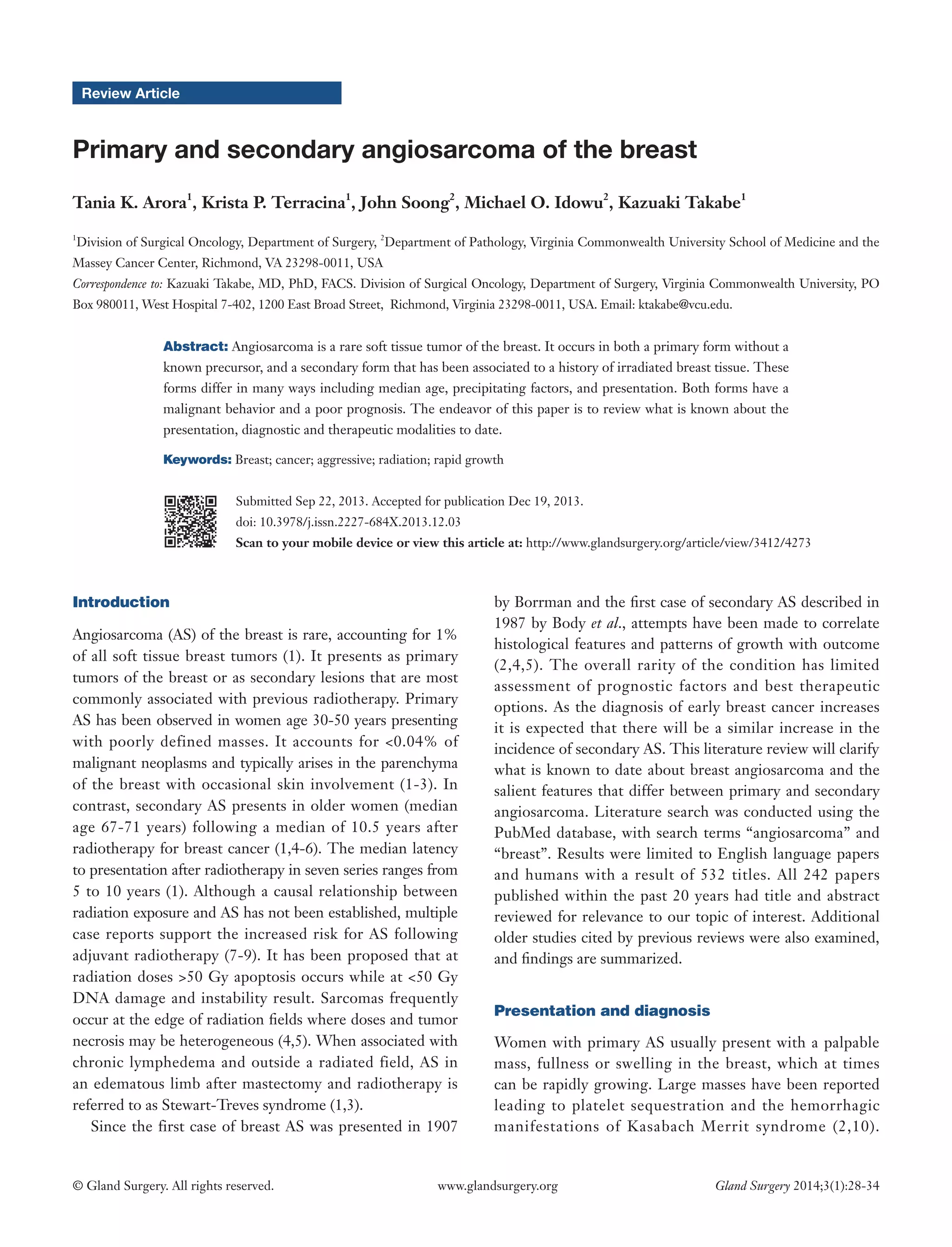 Review Article

Primary and secondary angiosarcoma of the breast

Tania K. Arora$^{1}$, Krista P. Terracina$^{1}$, John Soong$^{2}$, Michael O. Idowu$^{2}$, Kazuaki Takabe$^{1}$

$^{1}$Division of Surgical Oncology, Department of Surgery, $^{2}$Department of Pathology, Virginia Commonwealth University School of Medicine and the Massey Cancer Center, Richmond, VA 23298-0011, USA

Correspondence to: Kazuaki Takabe, MD, PhD, FACS. Division of Surgical Oncology, Department of Surgery, Virginia Commonwealth University, PO Box 980011, West Hospital 7-402, 1200 East Broad Street, Richmond, Virginia 23298-0011, USA. Email: ktakabe@vcu.edu.

Abstract: Angiosarcoma is a rare soft tissue tumor of the breast. It occurs in both a primary form without a known precursor, and a secondary form that has been associated to a history of irradiated breast tissue. These forms differ in many ways including median age, precipitating factors, and presentation. Both forms have a malignant behavior and a poor prognosis. The endeavor of this paper is to review what is known about the presentation, diagnostic and therapeutic modalities to date.

Keywords: Breast; cancer; aggressive; radiation; rapid growth

Submitted Sep 22, 2013. Accepted for publication Dec 19, 2013.
doi: 10.3978/j.issn.2227-684X.2013.12.03
Scan to your mobile device or view this article at: http://www.glandsurgery.org/article/view/3412/4273

Introduction

Angiosarcoma (AS) of the breast is rare, accounting for 1% of all soft tissue breast tumors (1). It presents as primary tumors of the breast or as secondary lesions that are most commonly associated with previous radiotherapy. Primary AS has been observed in women age 30-50 years presenting with poorly defined masses. It accounts for <0.04% of malignant neoplasms and typically arises in the parenchyma of the breast with occasional skin involvement (1-3). In contrast, secondary AS presents in older women (median age 67-71 years) following a median of 10.5 years after radiotherapy for breast cancer (1,4-6). The median latency to presentation after radiotherapy in seven series ranges from 5 to 10 years (1). Although a causal relationship between radiation exposure and AS has not been established, multiple case reports support the increased risk for AS following adjuvant radiotherapy (7-9). It has been proposed that at radiation doses >50 Gy apoptosis occurs while at <50 Gy DNA damage and instability result. Sarcomas frequently occur at the edge of radiation fields where doses and tumor necrosis may be heterogeneous (4,5). When associated with chronic lymphedema and outside a radiated field, AS in an edematous limb after mastectomy and radiotherapy is referred to as Stewart-Treves syndrome (1,3).

Since the first case of breast AS was presented in 1907 by Borrman and the first case of secondary AS described in 1987 by Body et al., attempts have been made to correlate histological features and patterns of growth with outcome (2,4,5). The overall rarity of the condition has limited assessment of prognostic factors and best therapeutic options. As the diagnosis of early breast cancer increases it is expected that there will be a similar increase in the incidence of secondary AS. This literature review will clarify what is known to date about breast angiosarcoma and the salient features that differ between primary and secondary angiosarcoma. Literature search was conducted using the PubMed database, with search terms "angiosarcoma" and "breast". Results were limited to English language papers and humans with a result of 532 titles. All 242 papers published within the past 20 years had title and abstract reviewed for relevance to our topic of interest. Additional older studies cited by previous reviews were also examined, and findings are summarized.

Presentation and diagnosis

Women with primary AS usually present with a palpable mass, fullness or swelling in the breast, which at times can be rapidly growing. Large masses have been reported leading to platelet sequestration and the hemorrhagic manifestations of Kasabach Merrit syndrome (2,10).

© Gland Surgery. All rights reserved.

www.glandsurgery.org

Gland Surgery 2014;3(1):28-34